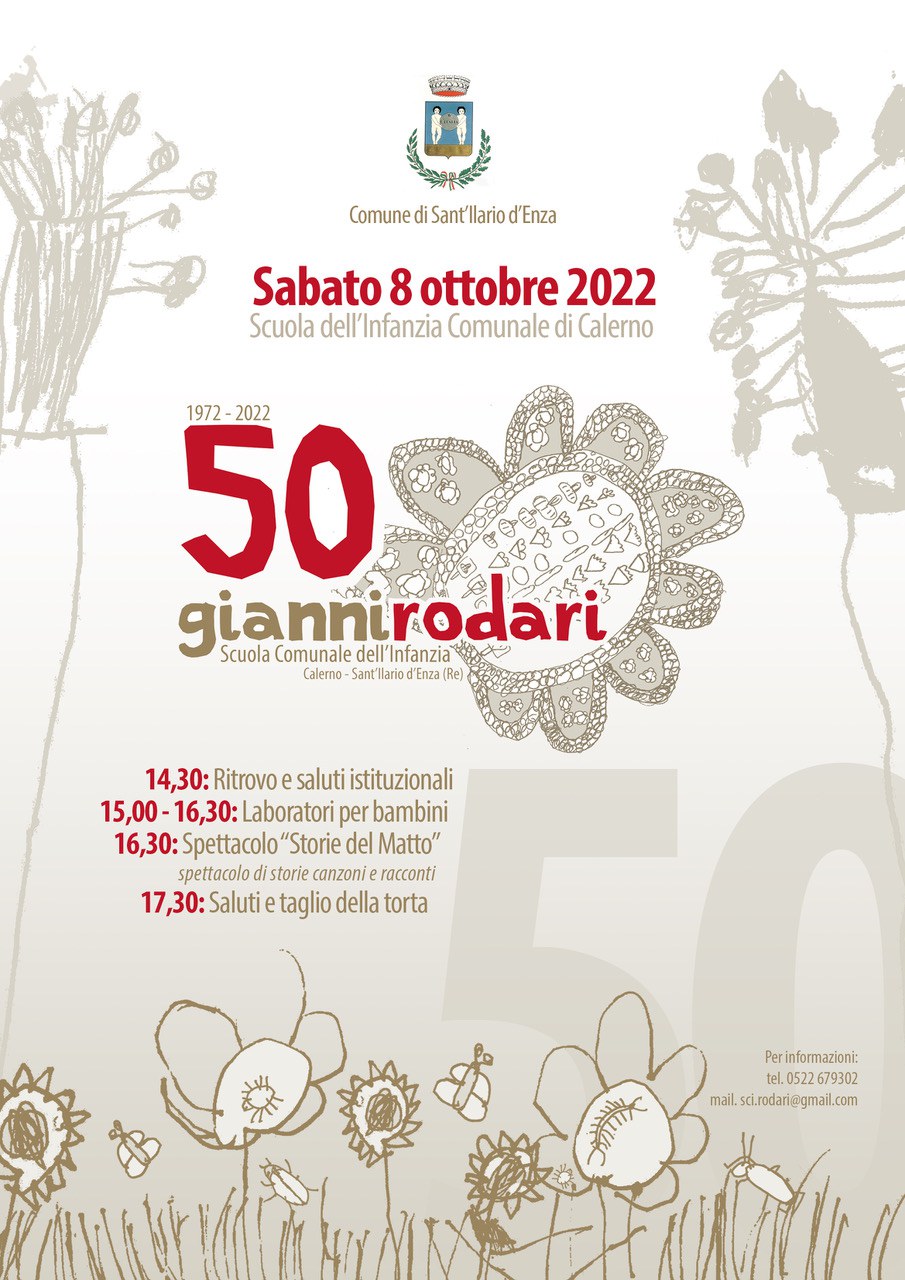 Comune di Sant'Ilario d'Enza

Sabato 8 ottobre 2022
Scuola dell'Infanzia Comunale di Calerno

1972 - 2022
50
giannirodari
Scuola Comunale dell'Infanzia
Calerno - Sant'Ilario d'Enza (Re)

14,30: Ritrovo e saluti istituzionali
15,00 - 16,30: Laboratori per bambini
16,30: Spettacolo "Storie del Matto"
spettacolo di storie canzoni e racconti
17,30: Saluti e taglio della torta

50

Per informazioni:
tel. 0522 679302
mail. sci.rodari@gmail.com